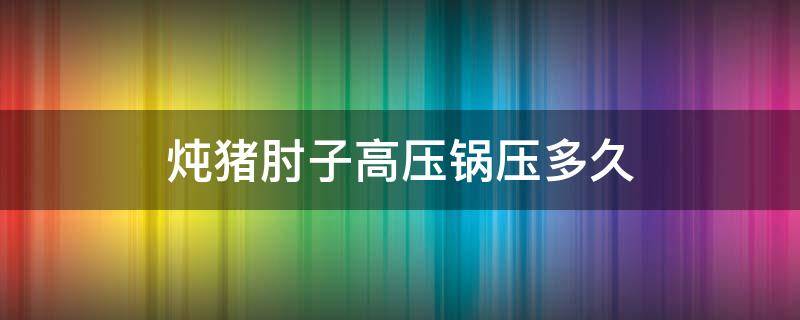 炖猪肘子高压锅压多久